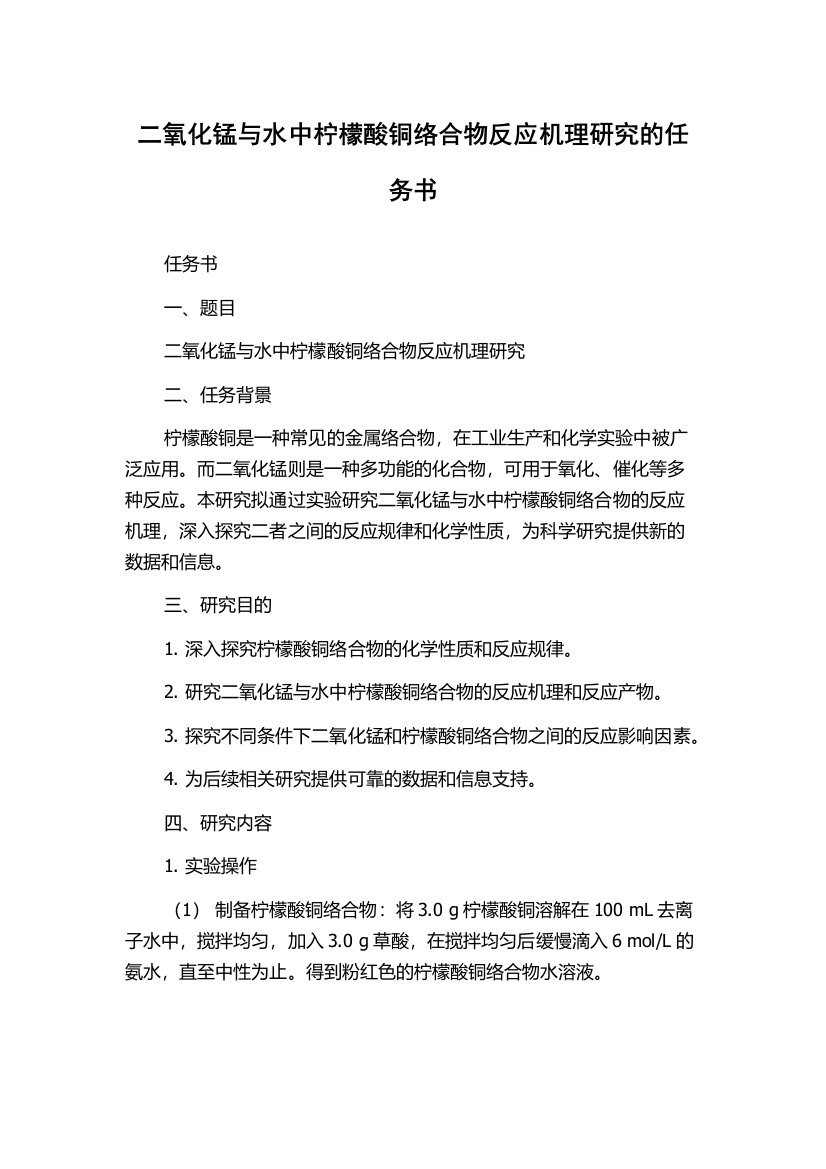 二氧化锰与水中柠檬酸铜络合物反应机理研究的任务书

任务书

一、题目

二氧化锰与水中柠檬酸铜络合物反应机理研究

二、任务背景

柠檬酸铜是一种常见的金属络合物，在工业生产和化学实验中被广泛应用。而二氧化锰则是一种多功能的化合物，可用于氧化、催化等多种反应。本研究拟通过实验研究二氧化锰与水中柠檬酸铜络合物的反应机理，深入探究二者之间的反应规律和化学性质，为科学研究提供新的数据和信息。

三、研究目的

1. 深入探究柠檬酸铜络合物的化学性质和反应规律。

2. 研究二氧化锰与水中柠檬酸铜络合物的反应机理和反应产物。

3. 探究不同条件下二氧化锰和柠檬酸铜络合物之间的反应影响因素。

4. 为后续相关研究提供可靠的数据和信息支持。

四、研究内容

1. 实验操作

（1） 制备柠檬酸铜络合物：将 3.0 g 柠檬酸铜溶解在 100 mL 去离子水中，搅拌均匀，加入 3.0 g 草酸，在搅拌均匀后缓慢滴入 6 mol/L 的氨水，直至中性为止。得到粉红色的柠檬酸铜络合物水溶液。